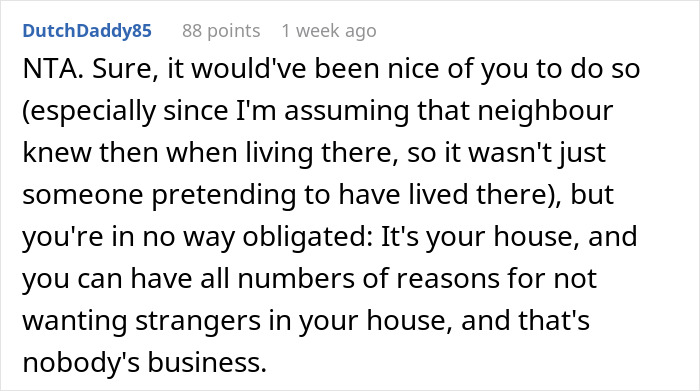 DutchDaddy85 88 points 1 week ago

NTA. Sure, it would've been nice of you to do so (especially since I'm assuming that neighbour knew then when living there, so it wasn't just someone pretending to have lived there), but you're in no way obligated: It's your house, and you can have all numbers of reasons for not wanting strangers in your house, and that's nobody's business.